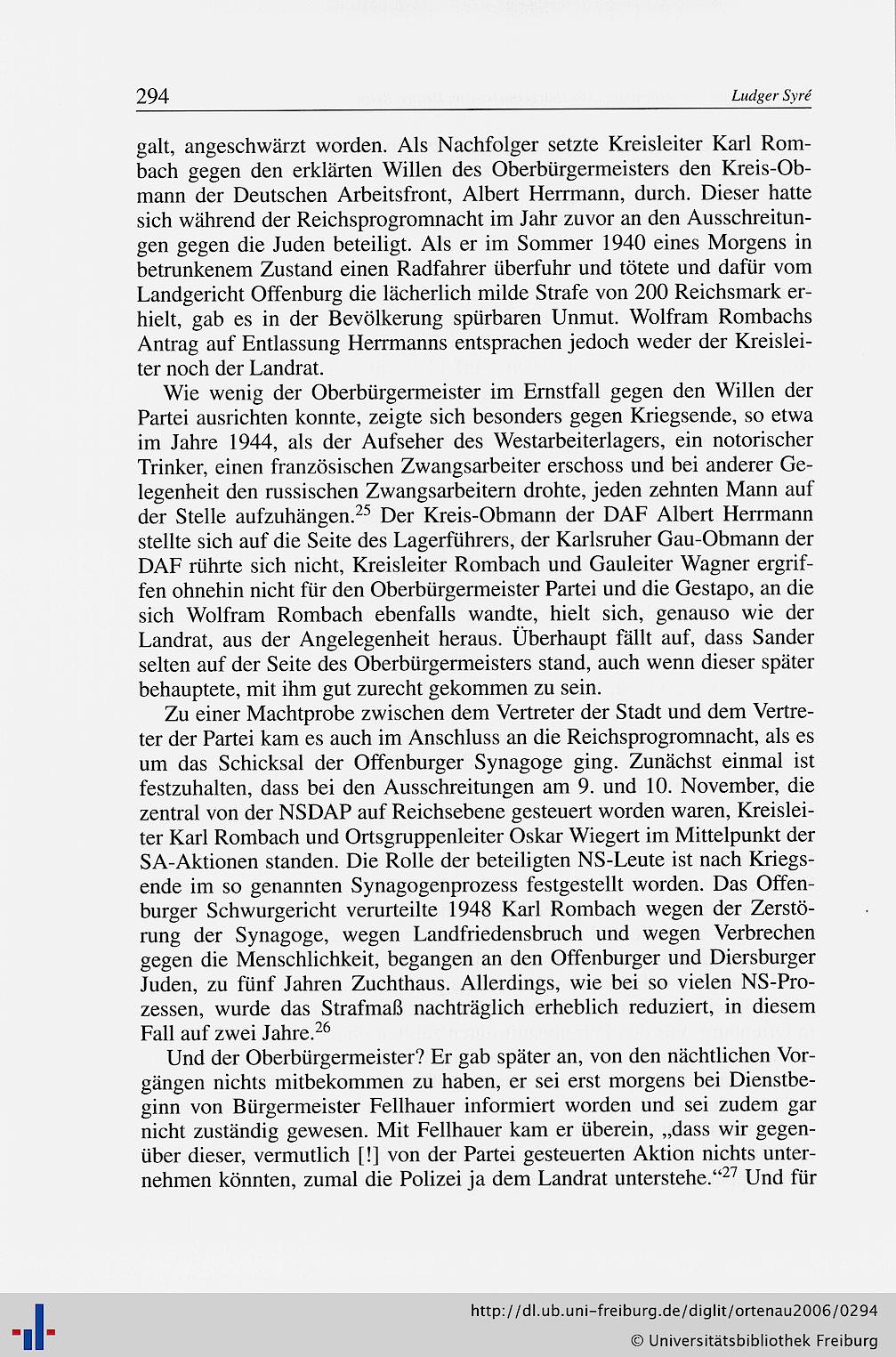 294 Ludger Syré

galt, angeschwärzt worden. Als Nachfolger setzte Kreisleiter Karl Rombach gegen den erklärten Willen des Oberbürgermeisters den Kreis-Obmann der Deutschen Arbeitsfront, Albert Herrmann, durch. Dieser hatte sich während der Reichsprogromnacht im Jahr zuvor an den Ausschreitungen gegen die Juden beteiligt. Als er im Sommer 1940 eines Morgens in betrunkenem Zustand einen Radfahrer überfuhr und tötete und dafür vom Landgericht Offenburg die lächerlich milde Strafe von 200 Reichsmark erhielt, gab es in der Bevölkerung spürbaren Unmut. Wolfram Rombachs Antrag auf Entlassung Herrmanns entsprachen jedoch weder der Kreisleiter noch der Landrat.

Wie wenig der Oberbürgermeister im Ernstfall gegen den Willen der Partei ausrichten konnte, zeigte sich besonders gegen Kriegsende, so etwa im Jahre 1944, als der Aufseher des Westarbeiterlagers, ein notorischer Trinker, einen französischen Zwangsarbeiter erschoss und bei anderer Gelegenheit den russischen Zwangsarbeitern drohte, jeden zehnten Mann auf der Stelle aufzuhängen.$^{25}$ Der Kreis-Obmann der DAF Albert Herrmann stellte sich auf die Seite des Lagerführers, der Karlsruher Gau-Obmann der DAF rührte sich nicht, Kreisleiter Rombach und Gauleiter Wagner ergriffen ohnehin nicht für den Oberbürgermeister Partei und die Gestapo, an die sich Wolfram Rombach ebenfalls wandte, hielt sich, genauso wie der Landrat, aus der Angelegenheit heraus. Überhaupt fällt auf, dass Sander selten auf der Seite des Oberbürgermeisters stand, auch wenn dieser später behauptete, mit ihm gut zurecht gekommen zu sein.

Zu einer Machtprobe zwischen dem Vertreter der Stadt und dem Vertreter der Partei kam es auch im Anschluss an die Reichsprogromnacht, als es um das Schicksal der Offenburger Synagoge ging. Zunächst einmal ist festzuhalten, dass bei den Ausschreitungen am 9. und 10. November, die zentral von der NSDAP auf Reichsebene gesteuert worden waren, Kreisleiter Karl Rombach und Ortsgruppenleiter Oskar Wiegert im Mittelpunkt der SA-Aktionen standen. Die Rolle der beteiligten NS-Leute ist nach Kriegsende im so genannten Synagogenprozess festgestellt worden. Das Offenburger Schwurgericht verurteilte 1948 Karl Rombach wegen der Zerstörung der Synagoge, wegen Landfriedensbruch und wegen Verbrechen gegen die Menschlichkeit, begangen an den Offenburger und Diersburger Juden, zu fünf Jahren Zuchthaus. Allerdings, wie bei so vielen NS-Prozessen, wurde das Strafmaß nachträglich erheblich reduziert, in diesem Fall auf zwei Jahre.$^{26}$

Und der Oberbürgermeister? Er gab später an, von den nächtlichen Vorgängen nichts mitbekommen zu haben, er sei erst morgens bei Dienstbeginn von Bürgermeister Fellhauer informiert worden und sei zudem gar nicht zuständig gewesen. Mit Fellhauer kam er überein, „dass wir gegenüber dieser, vermutlich [!] von der Partei gesteuerten Aktion nichts unternehmen könnten, zumal die Polizei ja dem Landrat unterstehe.“$^{27}$ Und für

http://dl.ub.uni-freiburg.de/diglit/ortenau2006/0294
© Universitätsbibliothek Freiburg